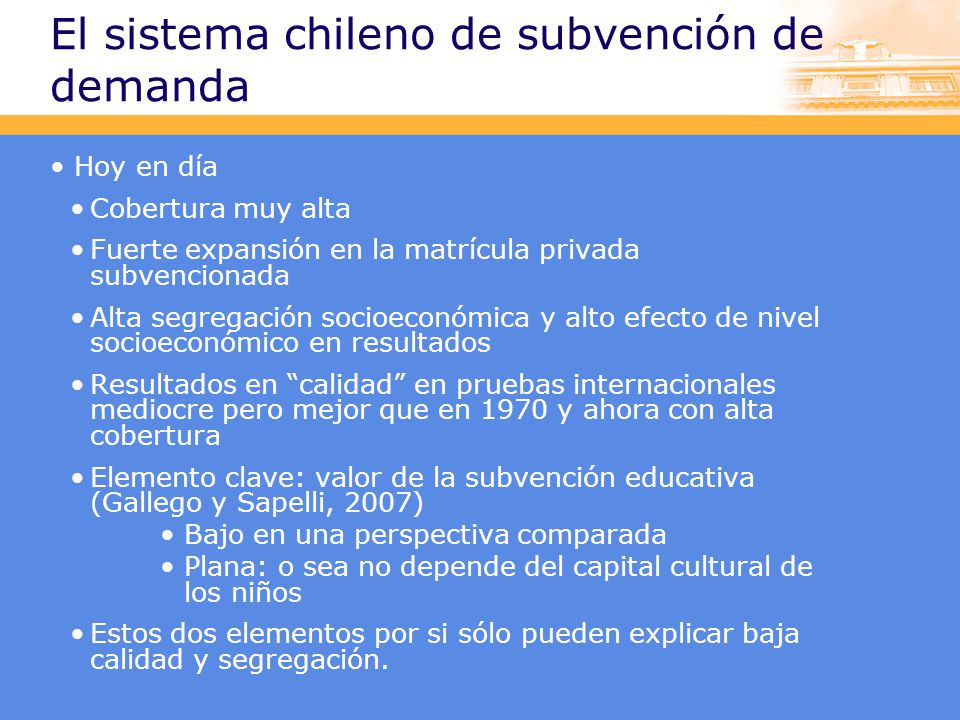 El sistema chileno de subvención de demanda

• Hoy en día
• Cobertura muy alta
• Fuerte expansión en la matrícula privada subvencionada
• Alta segregación socioeconómica y alto efecto de nivel socioeconómico en resultados
• Resultados en “calidad” en pruebas internacionales mediocre pero mejor que en 1970 y ahora con alta cobertura
• Elemento clave: valor de la subvención educativa (Gallego y Sapelli, 2007)
• Bajo en una perspectiva comparada
• Plana: o sea no depende del capital cultural de los niños
• Estos dos elementos por si sólo pueden explicar baja calidad y segregación.